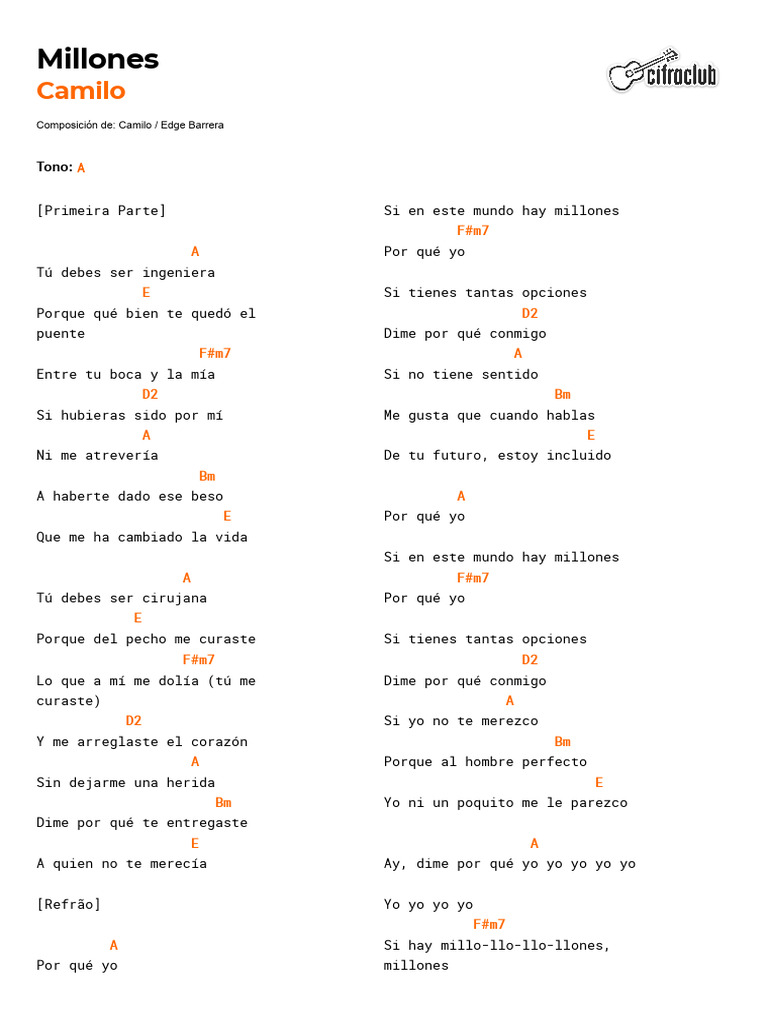 Millones
Camilo

cifraclub

Composición de: Camilo / Edge Barrera

Tono: A

[Primeira Parte]

A
Tú debes ser ingeniera
E
Porque qué bien te quedó el puente
F#m7
Entre tu boca y la mía
D2
Si hubieras sido por mí
A
Ni me atrevería
Bm
A haberte dado ese beso
E
Que me ha cambiado la vida

A
Tú debes ser cirujana
E
Porque del pecho me curaste
F#m7
Lo que a mí me dolía (tú me curaste)
D2
Y me arreglaste el corazón
A
Sin dejarme una herida
Bm
Dime por qué te entregaste
E
A quien no te merecía

[Refrão]

A
Por qué yo

Si en este mundo hay millones
F#m7
Por qué yo

Si tienes tantas opciones
D2
Dime por qué conmigo
A
Si no tiene sentido
Bm
Me gusta que cuando hablas
E
De tu futuro, estoy incluido

A
Por qué yo

Si en este mundo hay millones
F#m7
Por qué yo

Si tienes tantas opciones
D2
Dime por qué conmigo
A
Si yo no te merezco
Bm
Porque al hombre perfecto
E
Yo ni un poquito me le parezco

A
Ay, dime por qué yo yo yo yo yo

Yo yo yo yo
F#m7
Si hay millo-llo-llo-llones, millones